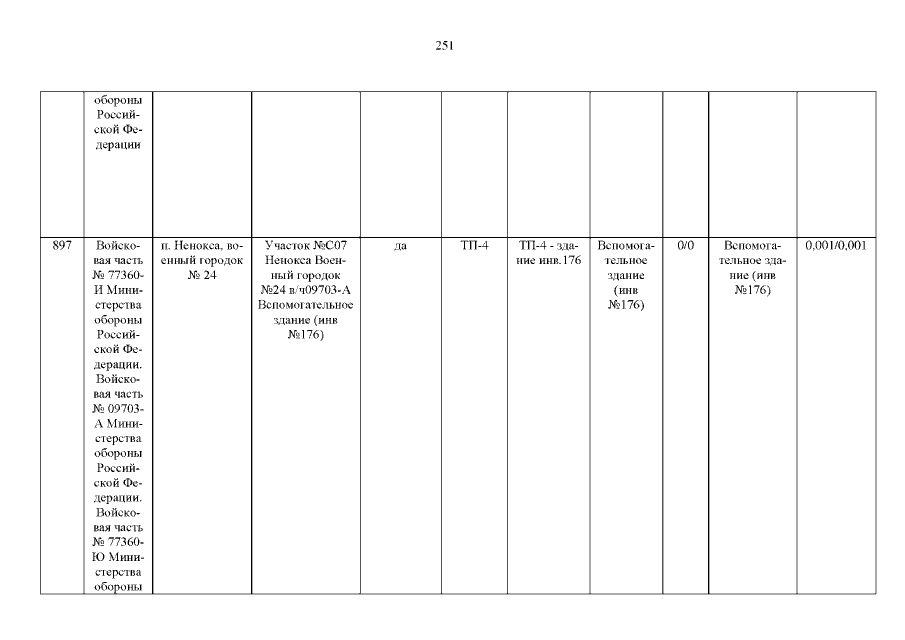 251

|  | обороны Российской Федерации |  |  |  |  |  |  |  |  |  |
|---|---|---|---|---|---|---|---|---|---|---|
| 897 | Войсковая часть № 77360-И Министерства обороны Российской Федерации. Войсковая часть № 09703-А Министерства обороны Российской Федерации. Войсковая часть № 77360-Ю Министерства обороны | п. Ненокса, военный городок № 24 | Участок №С07 Ненокса Военный городок №24 в/ч09703-А Вспомогательное здание (инв №176) | да | ТП-4 | ТП-4 - здание инв.176 | Вспомогательное здание (инв №176) | 0/0 | Вспомогательное здание (инв №176) | 0,001/0,001 |